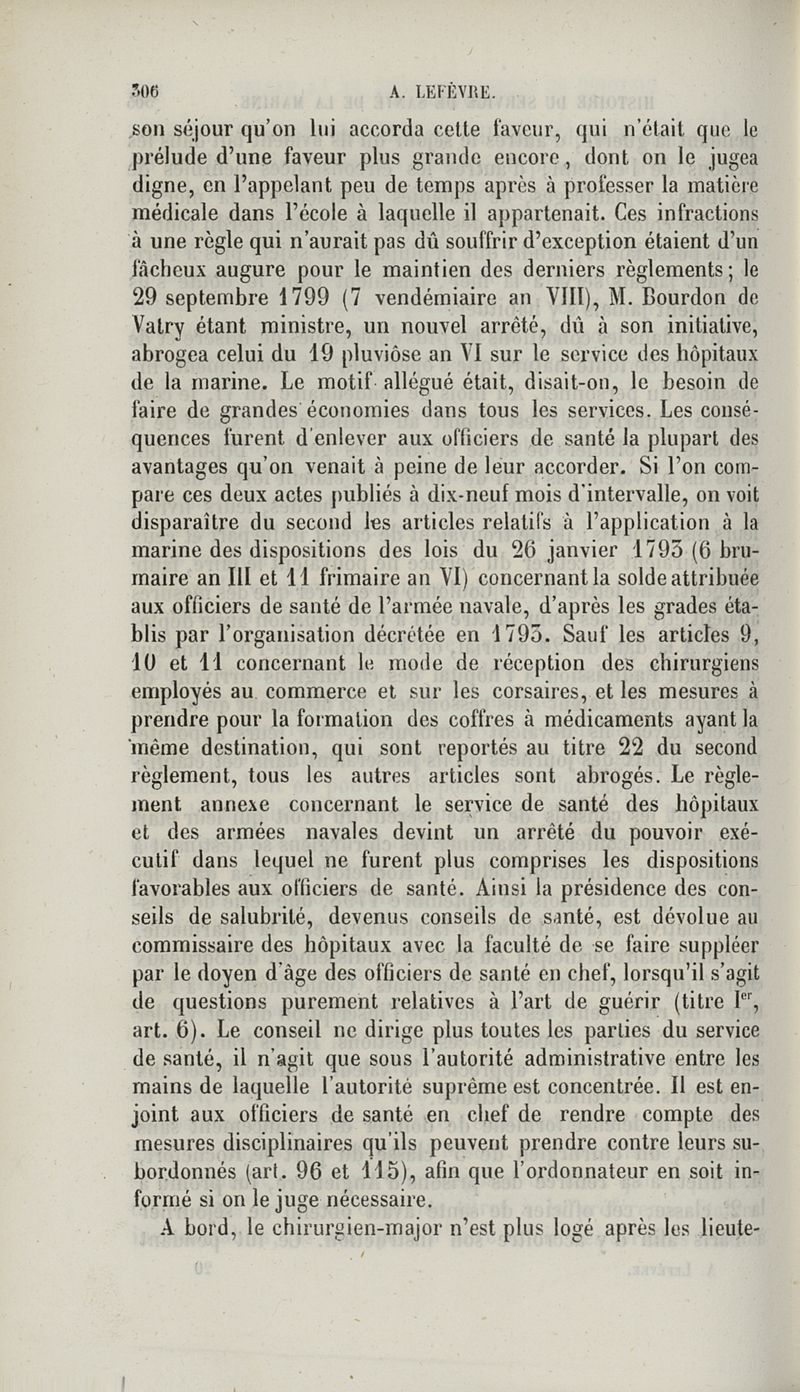 306 A. LEFÈVRE.

son séjour qu'on lui accorda cette faveur, qui n'était que le prélude d'une faveur plus grande encore, dont on le jugea digne, en l'appelant peu de temps après à professer la matière médicale dans l'école à laquelle il appartenait. Ces infractions à une règle qui n'aurait pas dû souffrir d'exception étaient d'un fâcheux augure pour le maintien des derniers règlements; le 29 septembre 1799 (7 vendémiaire an VIII), M. Bourdon de Vatry étant ministre, un nouvel arrêté, dû à son initiative, abrogea celui du 19 pluviôse an VI sur le service des hôpitaux de la marine. Le motif allégué était, disait-on, le besoin de faire de grandes économies dans tous les services. Les conséquences furent d'enlever aux officiers de santé la plupart des avantages qu'on venait à peine de leur accorder. Si l'on compare ces deux actes publiés à dix-neuf mois d'intervalle, on voit disparaître du second les articles relatifs à l'application à la marine des dispositions des lois du 26 janvier 1793 (6 brumaire an III et 11 frimaire an VI) concernant la solde attribuée aux officiers de santé de l'armée navale, d'après les grades établis par l'organisation décrétée en 1793. Sauf les articles 9, 10 et 11 concernant le mode de réception des chirurgiens employés au commerce et sur les corsaires, et les mesures à prendre pour la formation des coffres à médicaments ayant la même destination, qui sont reportés au titre 22 du second règlement, tous les autres articles sont abrogés. Le règlement annexe concernant le service de santé des hôpitaux et des armées navales devint un arrêté du pouvoir exécutif dans lequel ne furent plus comprises les dispositions favorables aux officiers de santé. Ainsi la présidence des conseils de salubrité, devenus conseils de santé, est dévolue au commissaire des hôpitaux avec la faculté de se faire suppléer par le doyen d'âge des officiers de santé en chef, lorsqu'il s'agit de questions purement relatives à l'art de guérir (titre I$^{er}$, art. 6). Le conseil ne dirige plus toutes les parties du service de santé, il n'agit que sous l'autorité administrative entre les mains de laquelle l'autorité suprême est concentrée. Il est enjoint aux officiers de santé en chef de rendre compte des mesures disciplinaires qu'ils peuvent prendre contre leurs subordonnés (art. 96 et 115), afin que l'ordonnateur en soit informé si on le juge nécessaire.

A bord, le chirurgien-major n'est plus logé après les lieute-